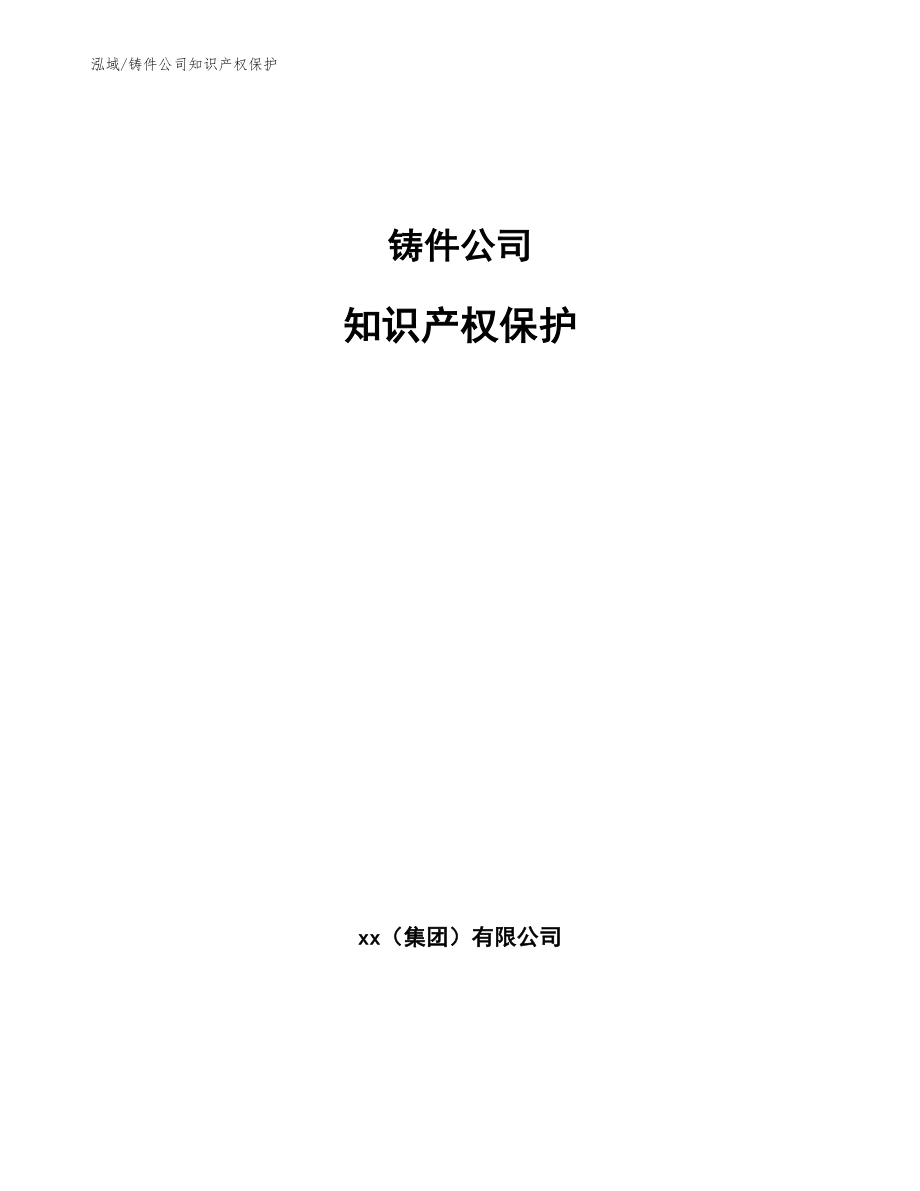 泓域/铸件公司知识产权保护

铸件公司

知识产权保护

xx（集团）有限公司